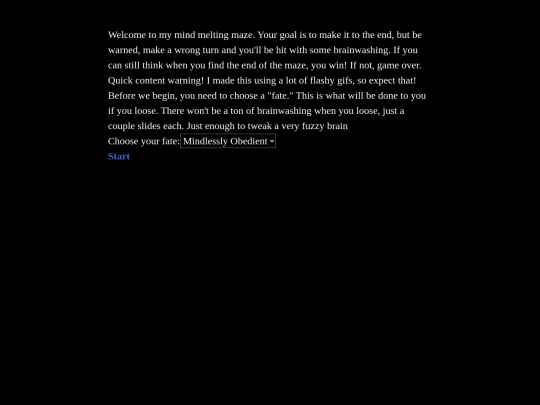 Welcome to my mind melting maze. Your goal is to make it to the end, but be warned, make a wrong turn and you'll be hit with some brainwashing. If you can still think when you find the end of the maze, you win! If not, game over.
Quick content warning! I made this using a lot of flashy gifs, so expect that!
Before we begin, you need to choose a "fate." This is what will be done to you if you loose. There won't be a ton of brainwashing when you loose, just a couple slides each. Just enough to tweak a very fuzzy brain
Choose your fate: Mindlessly Obedient
Start